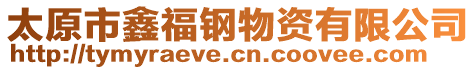 太原市鑫福钢物资有限公司
http://tymyraeve.cn.coovee.com